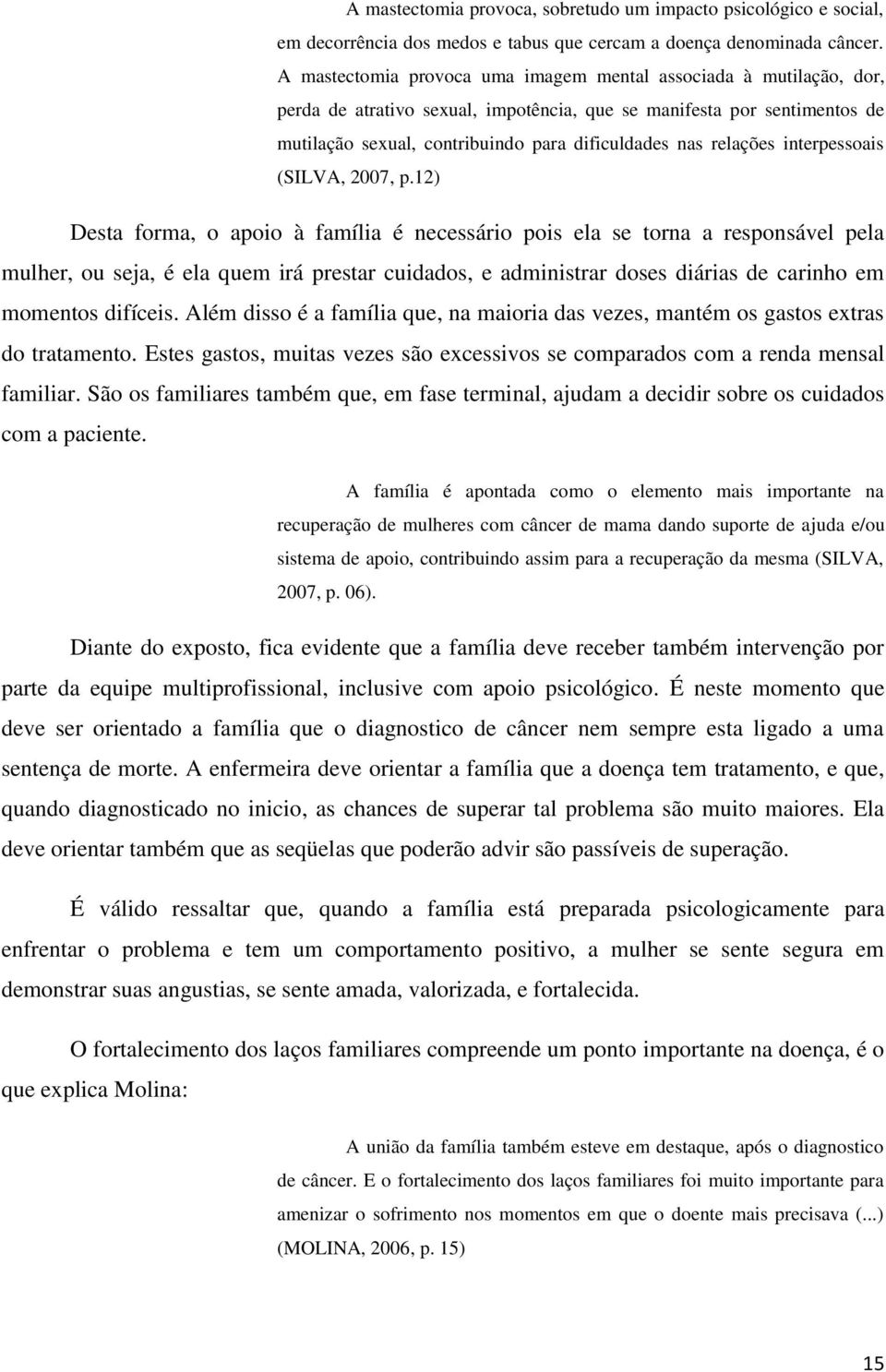 A mastectomia provoca, sobretudo um impacto psicológico e social, em decorrência dos medos e tabus que cercam a doença denominada câncer. A mastectomia provoca uma imagem mental associada à mutilação, dor, perda de atrativo sexual, impotência, que se manifesta por sentimentos de mutilação sexual, contribuindo para dificuldades nas relações interpessoais (SILVA, 2007, p.12)

Desta forma, o apoio à família é necessário pois ela se torna a responsável pela mulher, ou seja, é ela quem irá prestar cuidados, e administrar doses diárias de carinho em momentos difíceis. Além disso é a família que, na maioria das vezes, mantém os gastos extras do tratamento. Estes gastos, muitas vezes são excessivos se comparados com a renda mensal familiar. São os familiares também que, em fase terminal, ajudam a decidir sobre os cuidados com a paciente.

A família é apontada como o elemento mais importante na recuperação de mulheres com câncer de mama dando suporte de ajuda e/ou sistema de apoio, contribuindo assim para a recuperação da mesma (SILVA, 2007, p. 06).

Diante do exposto, fica evidente que a família deve receber também intervenção por parte da equipe multiprofissional, inclusive com apoio psicológico. É neste momento que deve ser orientado a família que o diagnostico de câncer nem sempre esta ligado a uma sentença de morte. A enfermeira deve orientar a família que a doença tem tratamento, e que, quando diagnosticado no inicio, as chances de superar tal problema são muito maiores. Ela deve orientar também que as seqüelas que poderão advir são passíveis de superação.

É válido ressaltar que, quando a família está preparada psicologicamente para enfrentar o problema e tem um comportamento positivo, a mulher se sente segura em demonstrar suas angustias, se sente amada, valorizada, e fortalecida.

O fortalecimento dos laços familiares compreende um ponto importante na doença, é o que explica Molina:

A união da família também esteve em destaque, após o diagnostico de câncer. E o fortalecimento dos laços familiares foi muito importante para amenizar o sofrimento nos momentos em que o doente mais precisava (...) (MOLINA, 2006, p. 15)

15